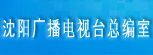 沈阳广播电视台总编室